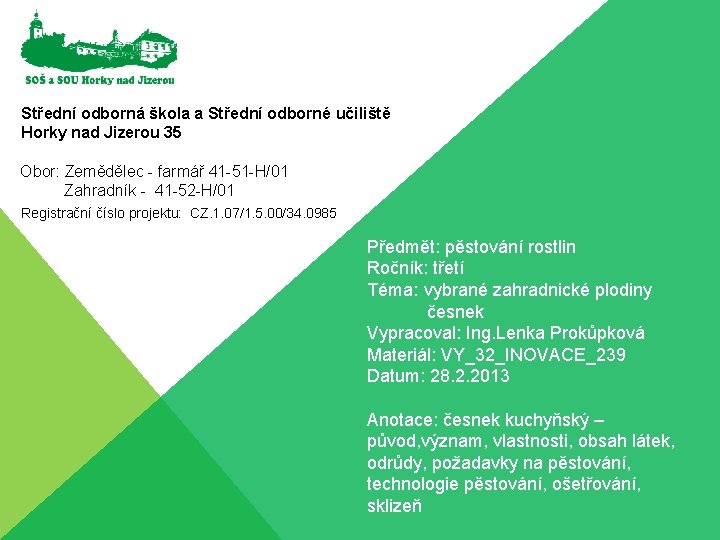 SOŠ a SOU Horky nad Jizerou

Střední odborná škola a Střední odborné učiliště
Horky nad Jizerou 35

Obor: Zemědělec - farmář 41-51-H/01
Zahradník - 41-52-H/01

Registrační číslo projektu: CZ.1.07/1.5.00/34.0985

Předmět: pěstování rostlin
Ročník: třetí
Téma: vybrané zahradnické plodiny
česnek
Vypracoval: Ing.Lenka Prokůpková
Materiál: VY_32_INOVACE_239
Datum: 28.2.2013

Anotace: česnek kuchyňský – původ,význam, vlastnosti, obsah látek, odrůdy, požadavky na pěstování, technologie pěstování, ošetřování, sklizeň